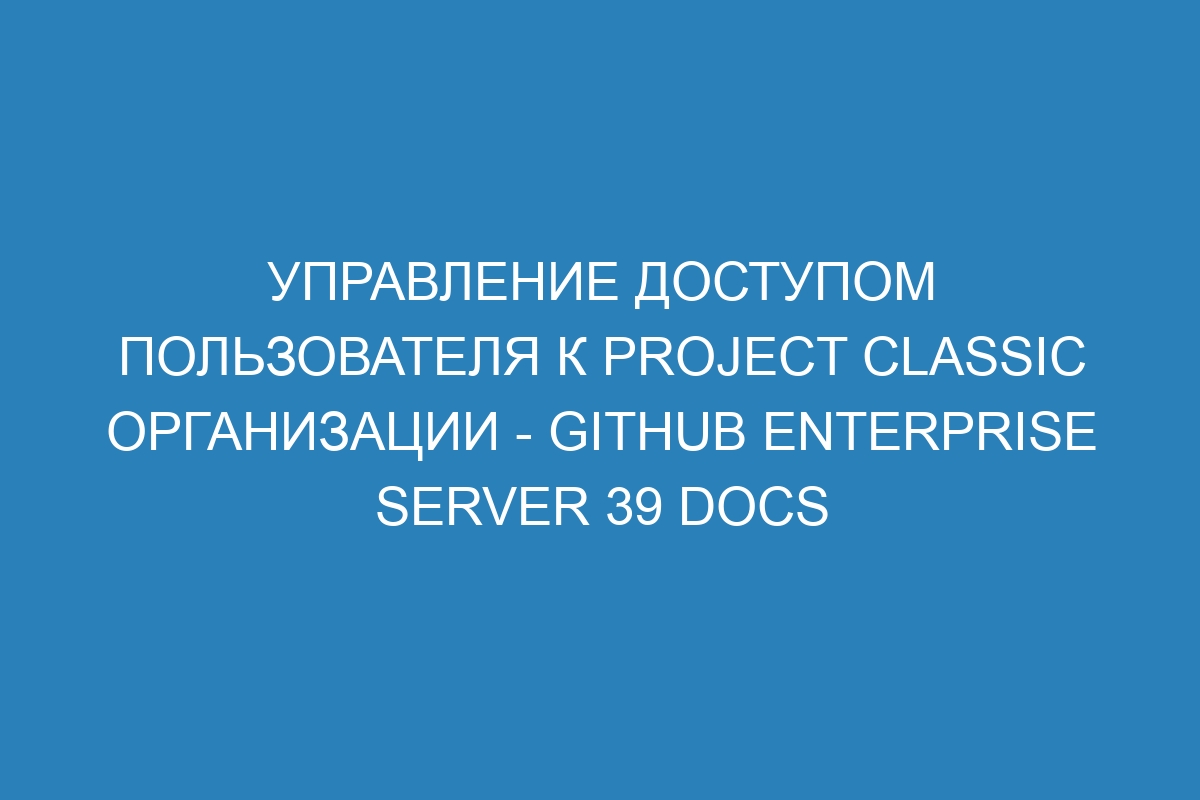 УПРАВЛЕНИЕ ДОСТУПОМ ПОЛЬЗОВАТЕЛЯ К PROJECT CLASSIC ОРГАНИЗАЦИИ - GITHUB ENTERPRISE SERVER 39 DOCS